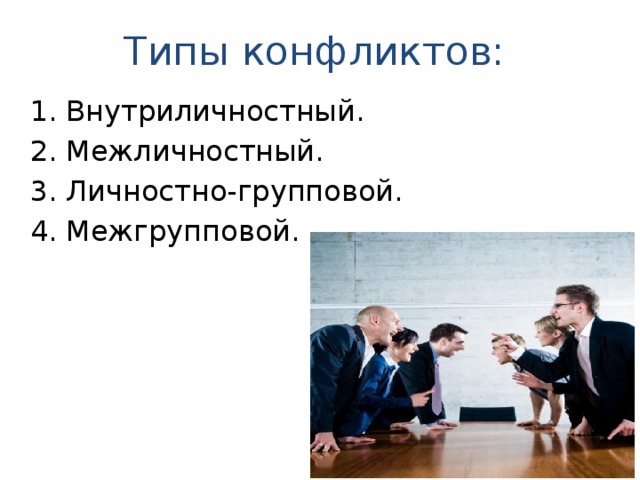 Типы конфликтов:

1. Внутриличностный.
2. Межличностный.
3. Личностно-групповой.
4. Межгрупповой.